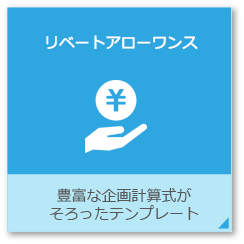 リベートアローワンス

¥

豊富な企画計算式が
そろったテンプレート